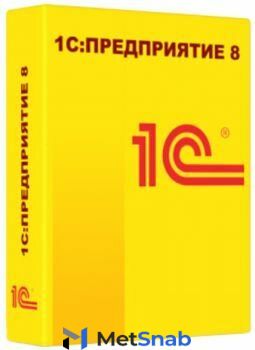 1С:ПРЕДПРИЯТИЕ 8

1С®

1С:ПРЕДПРИЯТИЕ 8

1С

MetSnab